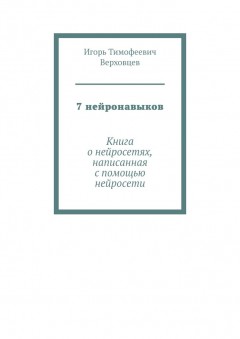 Игорь Тимофеевич Верховцев

7 нейронавыков

Книга о нейросетях, написанная с помощью нейросети